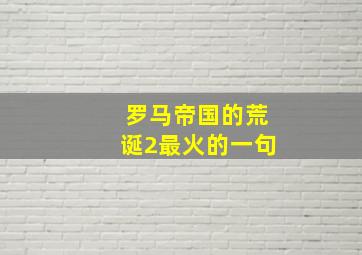 罗马帝国的荒诞2最火的一句